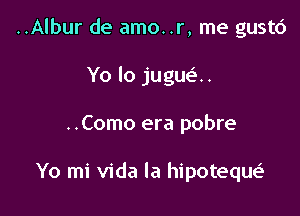 ..Albur de amo..r, me gustó

Yo lo jugué..

..Como era pobre

Yo mi vida la hipotequé